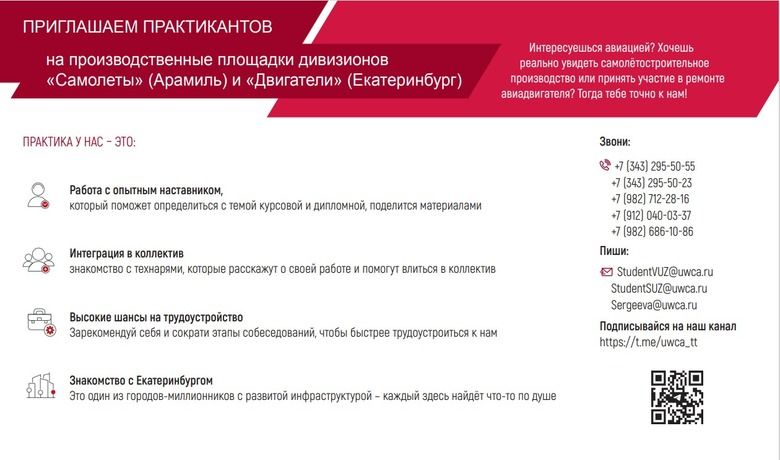 ПРИГЛАШАЕМ ПРАКТИКАНТОВ

на производственные площадки дивизионов «Самолеты» (Арамиль) и «Двигатели» (Екатеринбург)

Интересуешься авиацией? Хочешь реально увидеть самолётостроительное производство или принять участие в ремонте авиадвигателя? Тогда тебе точно к нам!

ПРАКТИКА У НАС – ЭТО:

Работа с опытным наставником, который поможет определиться с темой курсовой и дипломной, поделится материалами

Интеграция в коллектив
знакомство с технарями, которые расскажут о своей работе и помогут влиться в коллектив

Высокие шансы на трудоустройство
Зарекомендуй себя и сократи этапы собеседований, чтобы быстрее трудоустроиться к нам

Знакомство с Екатеринбургом
Это один из городов-миллионников с развитой инфраструктурой – каждый здесь найдёт что-то по душе

Звони:
+7 (343) 295-50-55
+7 (343) 295-50-23
+7 (982) 712-28-16
+7 (912) 040-03-37
+7 (982) 686-10-86

Пиши:
StudentVUZ@uwca.ru
StudentSUZ@uwca.ru
Sergeeva@uwca.ru

Подписывайся на наш канал
https://t.me/uwca_tt